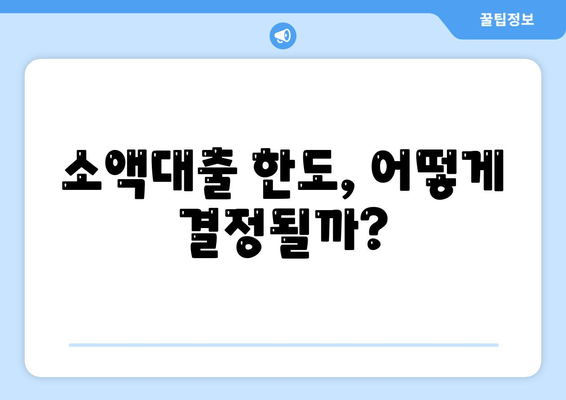 꿀팁정보

소액대출 한도, 어떻게 결정될까?